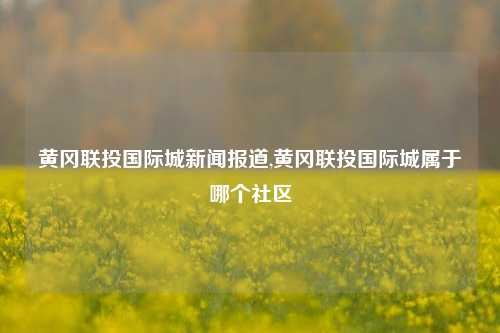 黄冈联投国际城新闻报道,黄冈联投国际城属于哪个社区